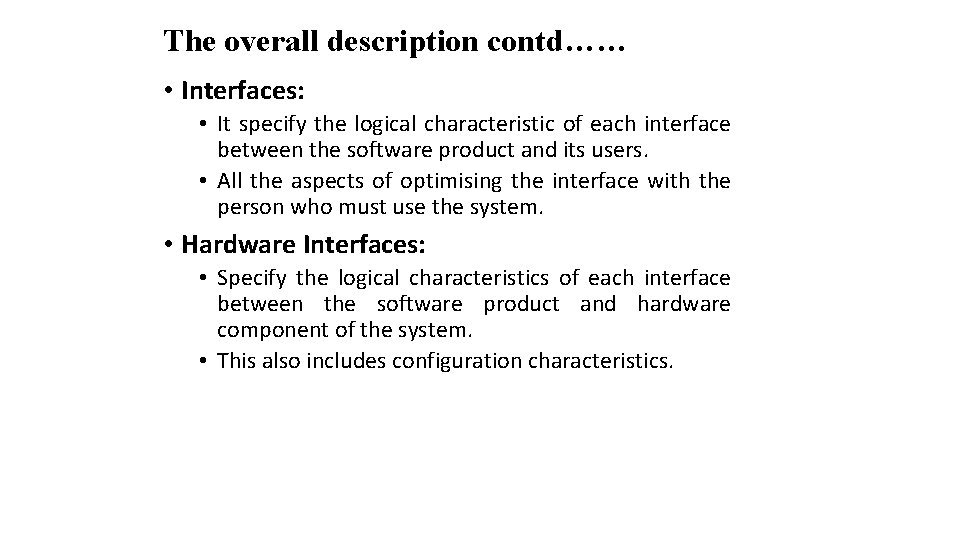 The overall description contd……

• Interfaces:
  • It specify the logical characteristic of each interface between the software product and its users.
  • All the aspects of optimising the interface with the person who must use the system.

• Hardware Interfaces:
  • Specify the logical characteristics of each interface between the software product and hardware component of the system.
  • This also includes configuration characteristics.